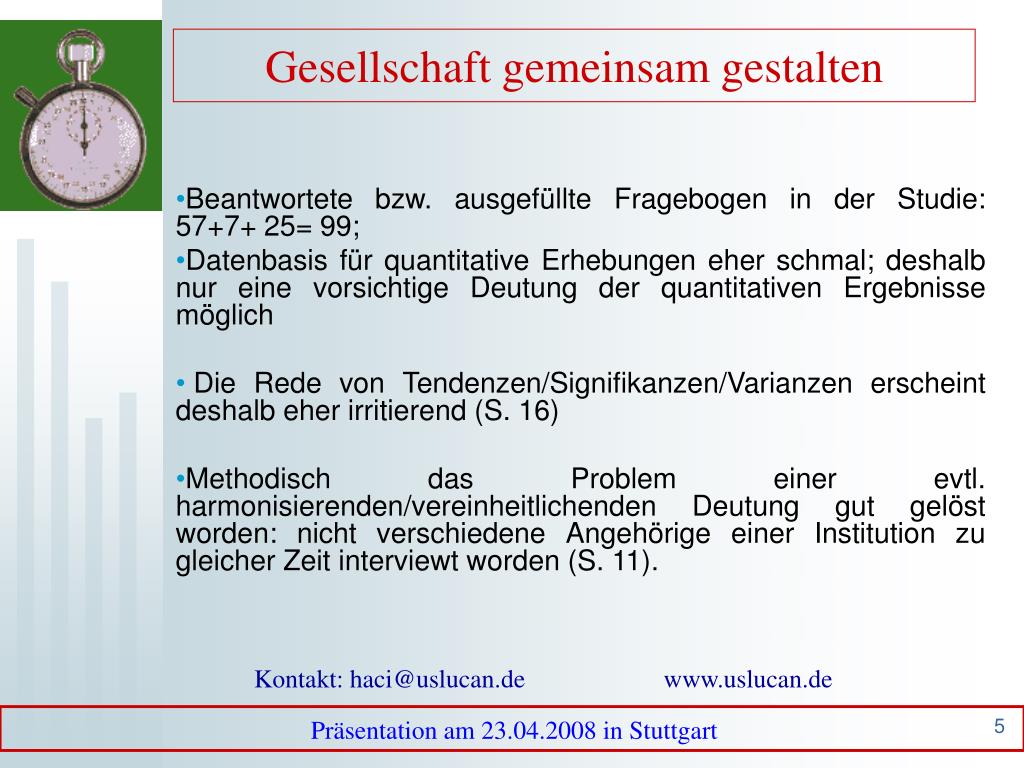 Gesellschaft gemeinsam gestalten

•Beantwortete bzw. ausgefüllte Fragebogen in der Studie: 57+7+ 25= 99;

•Datenbasis für quantitative Erhebungen eher schmal; deshalb nur eine vorsichtige Deutung der quantitativen Ergebnisse möglich

• Die Rede von Tendenzen/Signifikanzen/Varianzen erscheint deshalb eher irritierend (S. 16)

•Methodisch das Problem einer evtl. harmonisierenden/vereinheitlichenden Deutung gut gelöst worden: nicht verschiedene Angehörige einer Institution zu gleicher Zeit interviewt worden (S. 11).

Kontakt: haci@uslucan.de www.uslucan.de

Präsentation am 23.04.2008 in Stuttgart

5